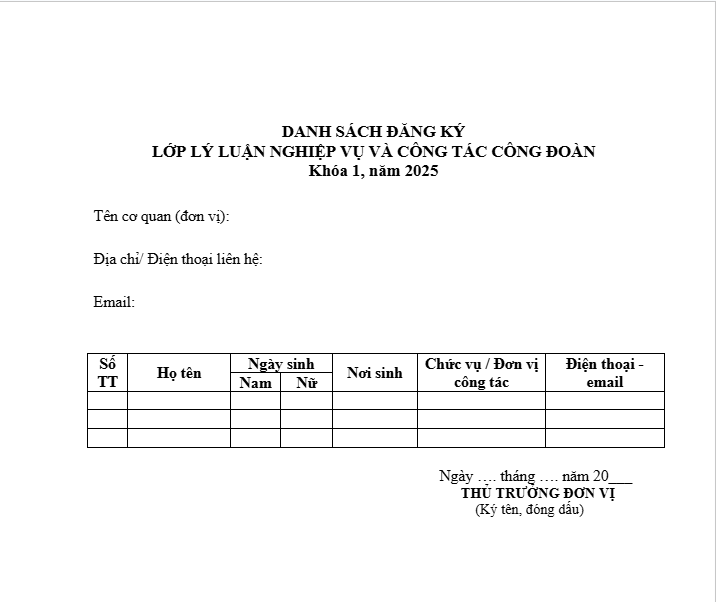 DANH SÁCH ĐĂNG KÝ
LỚP LÝ LUẬN NGHIỆP VỤ VÀ CÔNG TÁC CÔNG ĐOÀN
Khóa 1, năm 2025

Tên cơ quan (đơn vị):

Địa chỉ/ Điện thoại liên hệ:

Email:

| Số TT | Họ tên | Ngày sinh Nam | Ngày sinh Nữ | Nơi sinh | Chức vụ / Đơn vị công tác | Điện thoại - email |
|---|---|---|---|---|---|---|
| | | | | | | |
| | | | | | | |
| | | | | | | |

Ngày …. tháng …. năm 20___
THỦ TRƯỞNG ĐƠN VỊ
(Ký tên, đóng dấu)